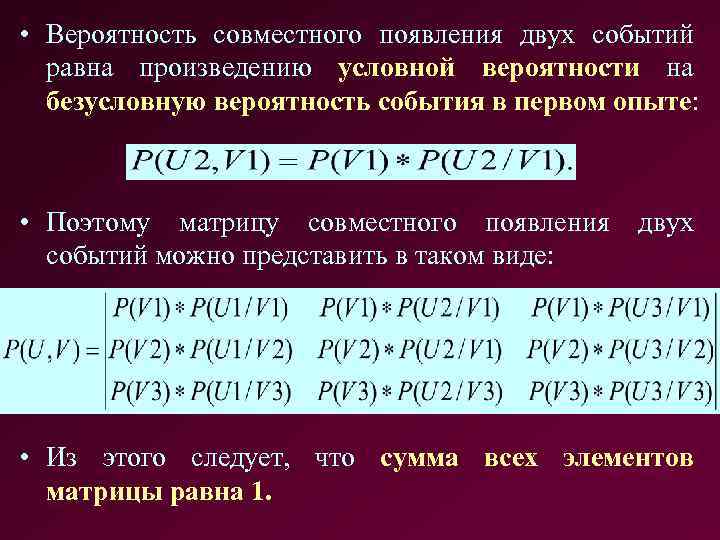 • Вероятность совместного появления двух событий равна произведению условной вероятности на безусловную вероятность события в первом опыте:

$P(U2,V1) = P(V1) * P(U2/V1).$

• Поэтому матрицу совместного появления двух событий можно представить в таком виде:

$P(U,V) = \begin{vmatrix} P(V1)*P(U1/V1) & P(V1)*P(U2/V1) & P(V1)*P(U3/V1) \\ P(V2)*P(U1/V2) & P(V2)*P(U2/V1) & P(V2)*P(U3/V2) \\ P(V3)*P(U1/V3) & P(V3)*P(U2/V3) & P(V3)*P(U3/V3) \end{vmatrix}$

• Из этого следует, что сумма всех элементов матрицы равна 1.